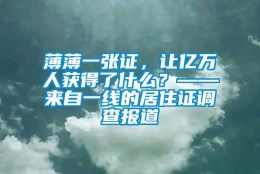 薄薄一张证，让亿万人获得了什么？——来自一线的居住证调查报道